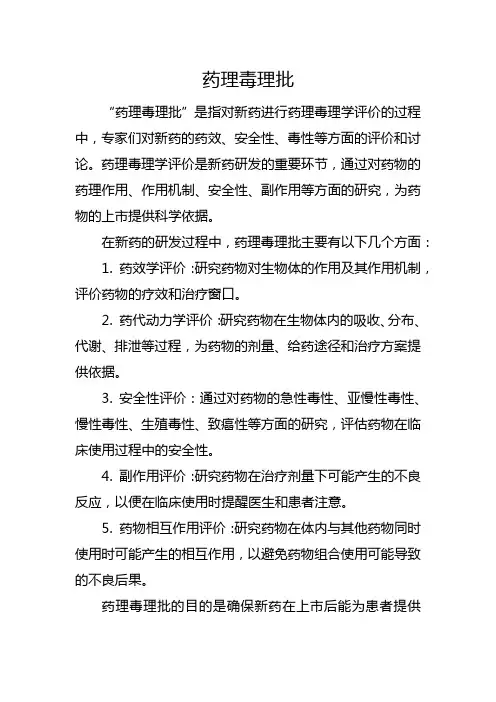 药理毒理批

“药理毒理批”是指对新药进行药理毒理学评价的过程中，专家们对新药的药效、安全性、毒性等方面的评价和讨论。药理毒理学评价是新药研发的重要环节，通过对药物的药理作用、作用机制、安全性、副作用等方面的研究，为药物的上市提供科学依据。

在新药的研发过程中，药理毒理批主要有以下几个方面：

1. 药效学评价：研究药物对生物体的作用及其作用机制，评价药物的疗效和治疗窗口。

2. 药代动力学评价：研究药物在生物体内的吸收、分布、代谢、排泄等过程，为药物的剂量、给药途径和治疗方案提供依据。

3. 安全性评价：通过对药物的急性毒性、亚慢性毒性、慢性毒性、生殖毒性、致癌性等方面的研究，评估药物在临床使用过程中的安全性。

4. 副作用评价：研究药物在治疗剂量下可能产生的不良反应，以便在临床使用时提醒医生和患者注意。

5. 药物相互作用评价：研究药物在体内与其他药物同时使用时可能产生的相互作用，以避免药物组合使用可能导致的不良后果。

药理毒理批的目的是确保新药在上市后能为患者提供